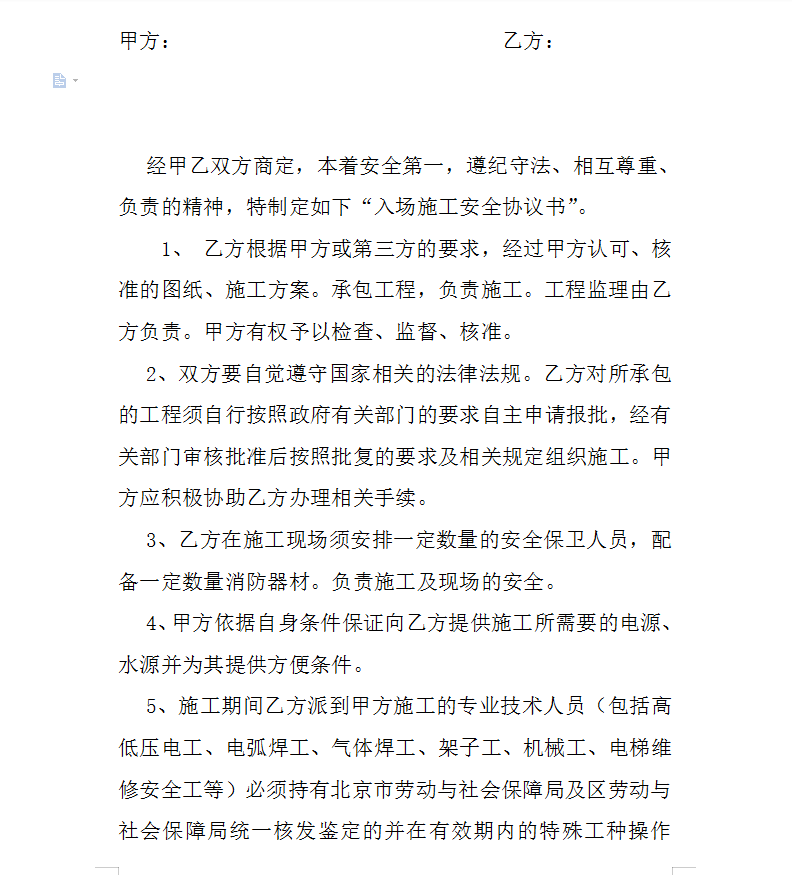 甲方：　　　　　　　　　　　　　乙方：

经甲乙双方商定，本着安全第一，遵纪守法、相互尊重、负责的精神，特制定如下“入场施工安全协议书”。

1、 乙方根据甲方或第三方的要求，经过甲方认可、核准的图纸、施工方案。承包工程，负责施工。工程监理由乙方负责。甲方有权予以检查、监督、核准。

2、双方要自觉遵守国家相关的法律法规。乙方对所承包的工程须自行按照政府有关部门的要求自主申请报批，经有关部门审核批准后按照批复的要求及相关规定组织施工。甲方应积极协助乙方办理相关手续。

3、乙方在施工现场须安排一定数量的安全保卫人员，配备一定数量消防器材。负责施工及现场的安全。

4、甲方依据自身条件保证向乙方提供施工所需要的电源、水源并为其提供方便条件。

5、施工期间乙方派到甲方施工的专业技术人员（包括高低压电工、电弧焊工、气体焊工、架子工、机械工、电梯维修安全工等）必须持有北京市劳动与社会保障局及区劳动与社会保障局统一核发鉴定的并在有效期内的特殊工种操作